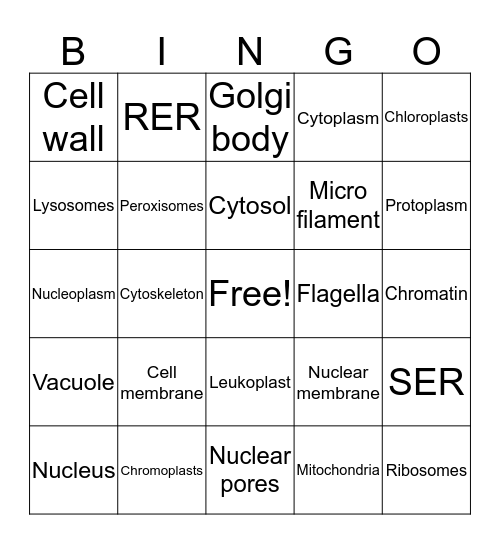 | B | I | N | G | O |
|---|---|---|---|---|
| Cell wall | RER | Golgi body | Cytoplasm | Chloroplasts |
| Lysosomes | Peroxisomes | Cytosol | Micro filament | Protoplasm |
| Nucleoplasm | Cytoskeleton | Free! | Flagella | Chromatin |
| Vacuole | Cell membrane | Leukoplast | Nuclear membrane | SER |
| Nucleus | Chromoplasts | Nuclear pores | Mitochondria | Ribosomes |